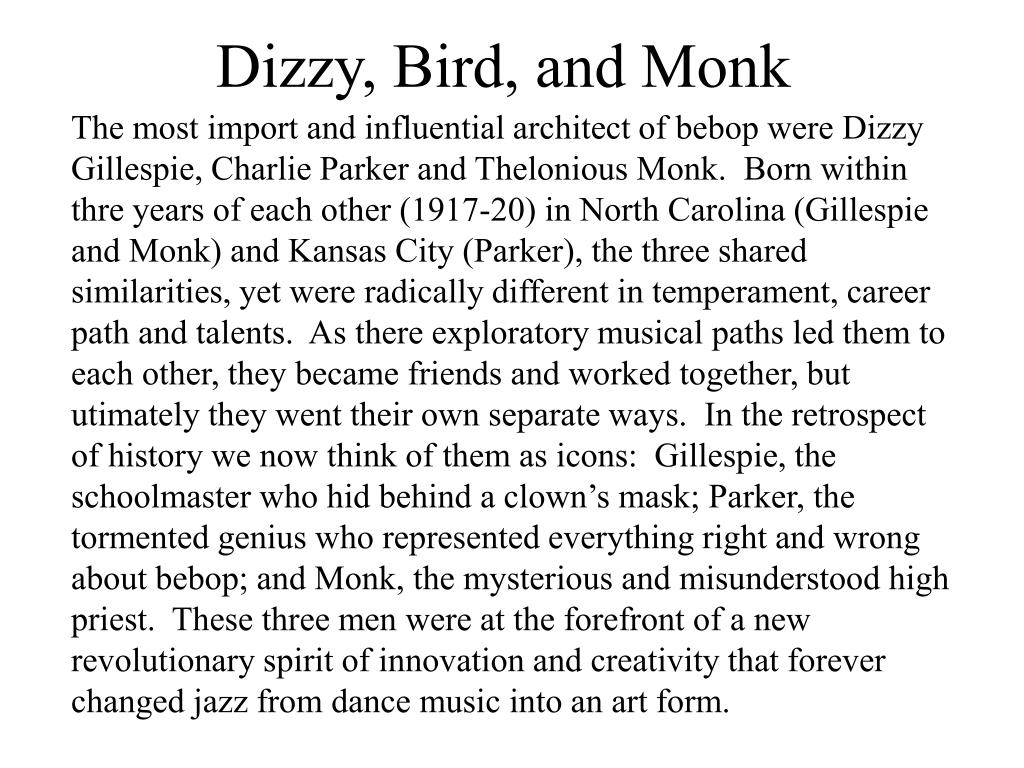 Dizzy, Bird, and Monk

The most import and influential architect of bebop were Dizzy Gillespie, Charlie Parker and Thelonious Monk. Born within thre years of each other (1917-20) in North Carolina (Gillespie and Monk) and Kansas City (Parker), the three shared similarities, yet were radically different in temperament, career path and talents. As there exploratory musical paths led them to each other, they became friends and worked together, but utimately they went their own separate ways. In the retrospect of history we now think of them as icons: Gillespie, the schoolmaster who hid behind a clown’s mask; Parker, the tormented genius who represented everything right and wrong about bebop; and Monk, the mysterious and misunderstood high priest. These three men were at the forefront of a new revolutionary spirit of innovation and creativity that forever changed jazz from dance music into an art form.